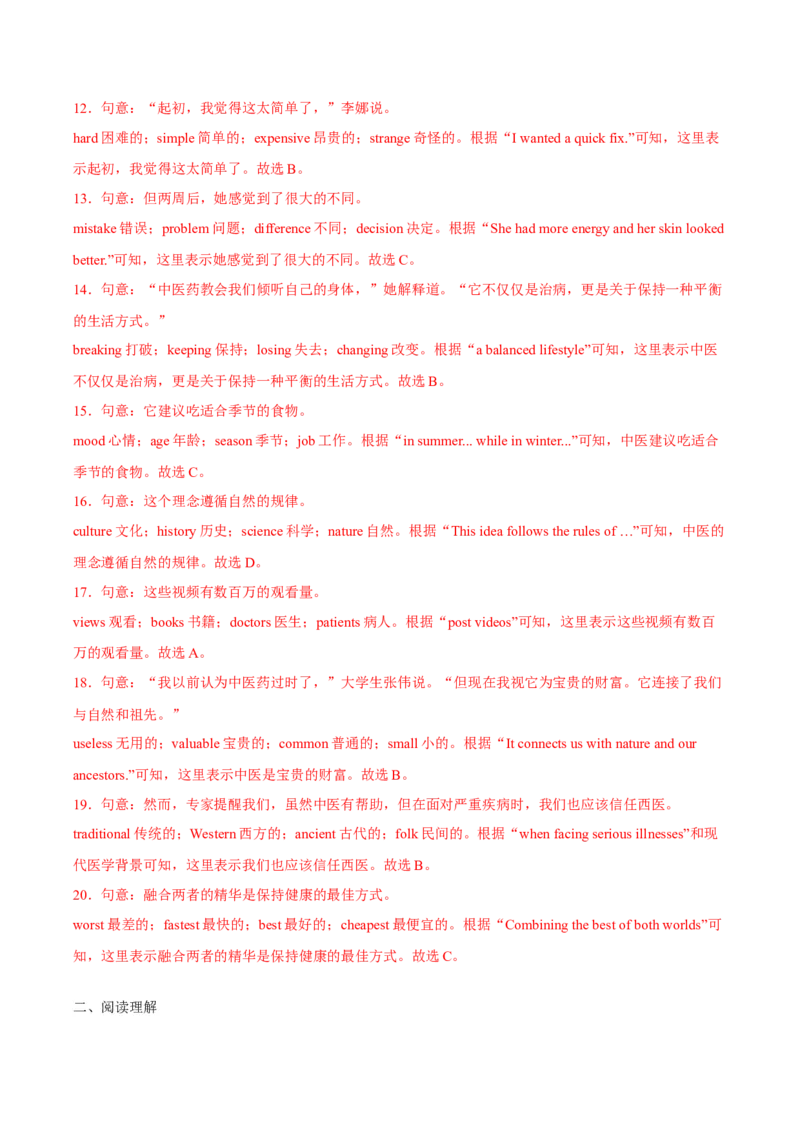 12．句意：“起初，我觉得这太简单了，”李娜说。

hard 困难的；simple 简单的；expensive 昂贵的；strange 奇怪的。根据“I wanted a quick fix.”可知，这里表示起初，我觉得这太简单了。故选 B。

13．句意：但两周后，她感觉到了很大的不同。

mistake 错误；problem 问题；difference 不同；decision 决定。根据“She had more energy and her skin looked better.”可知，这里表示她感觉到了很大的不同。故选 C。

14．句意：“中医药教会我们倾听自己的身体，”她解释道。“它不仅仅是治病，更是关于保持一种平衡的生活方式。”

breaking 打破；keeping 保持；losing 失去；changing 改变。根据“a balanced lifestyle”可知，这里表示中医不仅仅是治病，更是关于保持一种平衡的生活方式。故选 B。

15．句意：它建议吃适合季节的食物。

mood 心情；age 年龄；season 季节；job 工作。根据“in summer... while in winter...”可知，中医建议吃适合季节的食物。故选 C。

16．句意：这个理念遵循自然的规律。

culture 文化；history 历史；science 科学；nature 自然。根据“This idea follows the rules of …”可知，中医的理念遵循自然的规律。故选 D。

17．句意：这些视频有数百万的观看量。

views 观看；books 书籍；doctors 医生；patients 病人。根据“post videos”可知，这里表示这些视频有数百万的观看量。故选 A。

18．句意：“我以前认为中医药过时了，”大学生张伟说。“但现在我视它为宝贵的财富。它连接了我们与自然和祖先。”

useless 无用的；valuable 宝贵的；common 普通的；small 小的。根据“It connects us with nature and our ancestors.”可知，这里表示中医是宝贵的财富。故选 B。

19．句意：然而，专家提醒我们，虽然中医有帮助，但在面对严重疾病时，我们也应该信任西医。

traditional 传统的；Western 西方的；ancient 古代的；folk 民间的。根据“when facing serious illnesses”和现代医学背景可知，这里表示我们也应该信任西医。故选 B。

20．句意：融合两者的精华是保持健康的最佳方式。

worst 最差的；fastest 最快的；best 最好的；cheapest 最便宜的。根据“Combining the best of both worlds”可知，这里表示融合两者的精华是保持健康的最佳方式。故选 C。

二、阅读理解